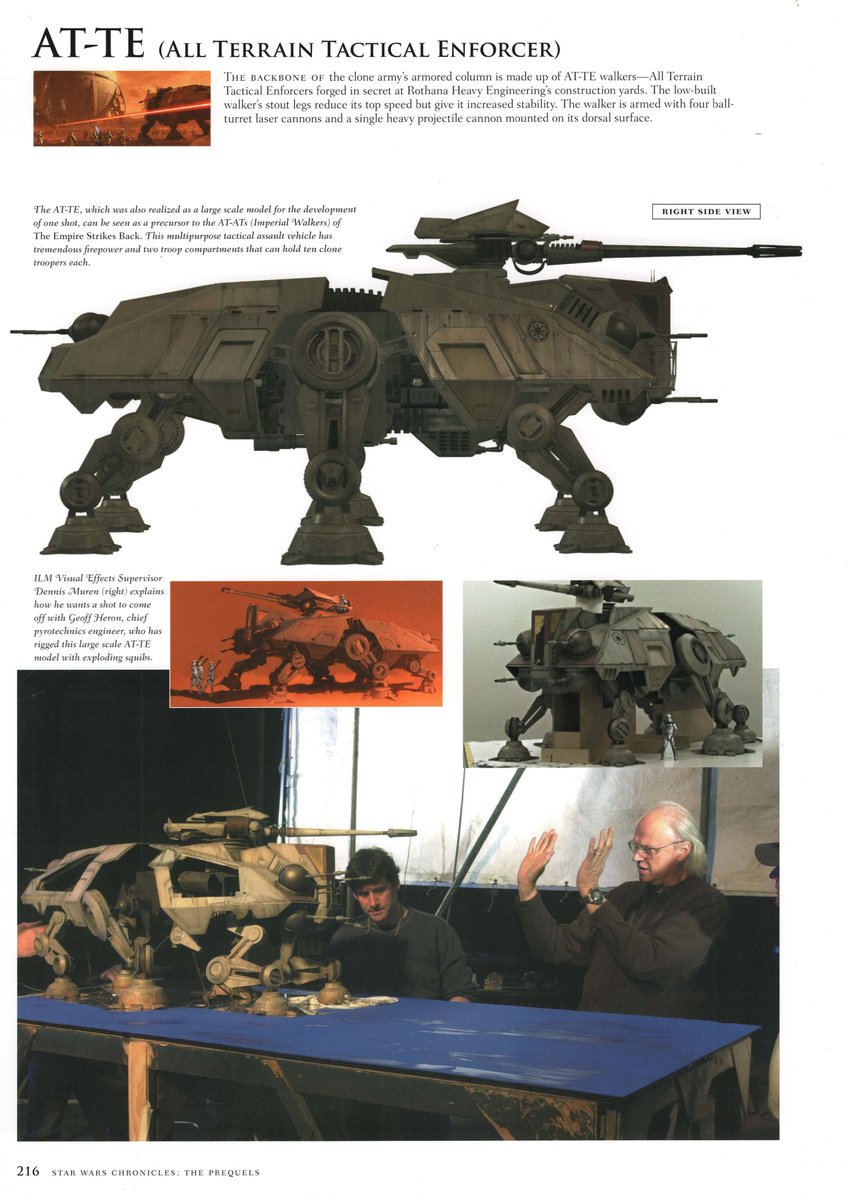 AT-TE (ALL TERRAIN TACTICAL ENFORCER)

THE BACKBONE OF the clone army's armored column is made up of AT-TE walkers—All Terrain Tactical Enforcers forged in secret at Rothana Heavy Engineering's construction yards. The low-built walker's stout legs reduce its top speed but give it increased stability. The walker is armed with four ball-turret laser cannons and a single heavy projectile cannon mounted on its dorsal surface.

The AT-TE, which was also realized as a large scale model for the development of one shot, can be seen as a precursor to the AT-ATs (Imperial Walkers) of The Empire Strikes Back. This multipurpose tactical assault vehicle has tremendous firepower and two troop compartments that can hold ten clone troopers each.

RIGHT SIDE VIEW

ILM Visual Effects Supervisor Dennis Muren (right) explains how he wants a shot to come off with Geoff Heron, chief pyrotechnics engineer, who has rigged this large scale AT-TE model with exploding squibs.

216 STAR WARS CHRONICLES: THE PREQUELS